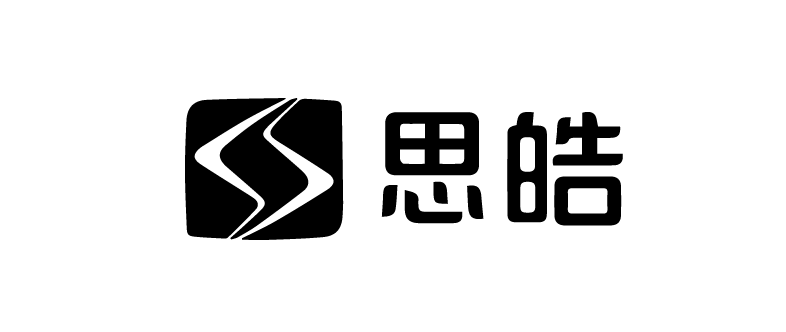 思皓